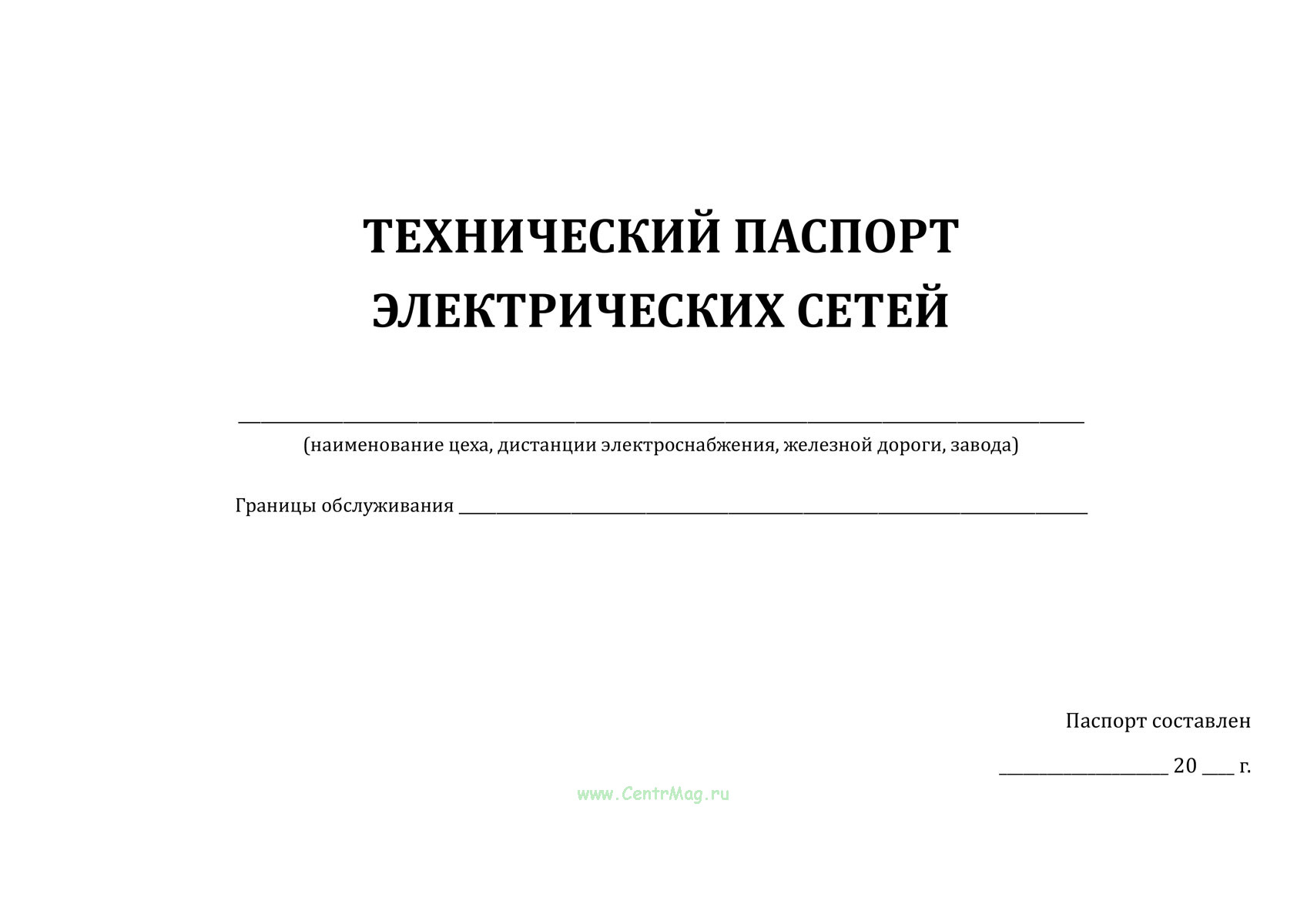 ТЕХНИЧЕСКИЙ ПАСПОРТ
ЭЛЕКТРИЧЕСКИХ СЕТЕЙ

____
(наименование цеха, дистанции электроснабжения, железной дороги, завода)

Границы обслуживания ____

Паспорт составлен

____ 20 ____ г.

www.CentrMag.ru